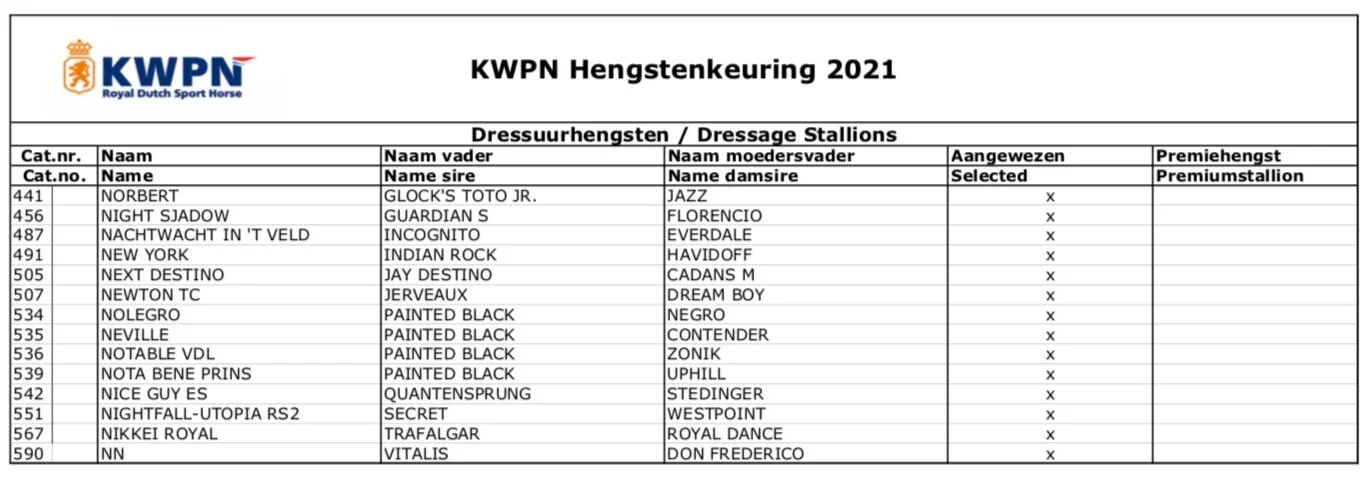 KWPN
Royal Dutch Sport Horse

KWPN Hengstenkeuring 2021

Dressuurhengsten / Dressage Stallions

| Cat.nr. | Naam | Naam vader | Naam moedersvader | Aangewezen | Premiehengst |
|---|---|---|---|---|---|
| Cat.no. | Name | Name sire | Name damsire | Selected | Premiumstallion |
| 441 | NORBERT | GLOCK'S TOTO JR. | JAZZ | x | |
| 456 | NIGHT SJADOW | GUARDIAN S | FLORENCIO | x | |
| 487 | NACHTWACHT IN 'T VELD | INCOGNITO | EVERDALE | x | |
| 491 | NEW YORK | INDIAN ROCK | HAVIDOFF | x | |
| 505 | NEXT DESTINO | JAY DESTINO | CADANS M | x | |
| 507 | NEWTON TC | JERVEAUX | DREAM BOY | x | |
| 534 | NOLEGRO | PAINTED BLACK | NEGRO | x | |
| 535 | NEVILLE | PAINTED BLACK | CONTENDER | x | |
| 536 | NOTABLE VDL | PAINTED BLACK | ZONIK | x | |
| 539 | NOTA BENE PRINS | PAINTED BLACK | UPHILL | x | |
| 542 | NICE GUY ES | QUANTENSPRUNG | STEDINGER | x | |
| 551 | NIGHTFALL-UTOPIA RS2 | SECRET | WESTPOINT | x | |
| 567 | NIKKEI ROYAL | TRAFALGAR | ROYAL DANCE | x | |
| 590 | NN | VITALIS | DON FREDERICO | x | |